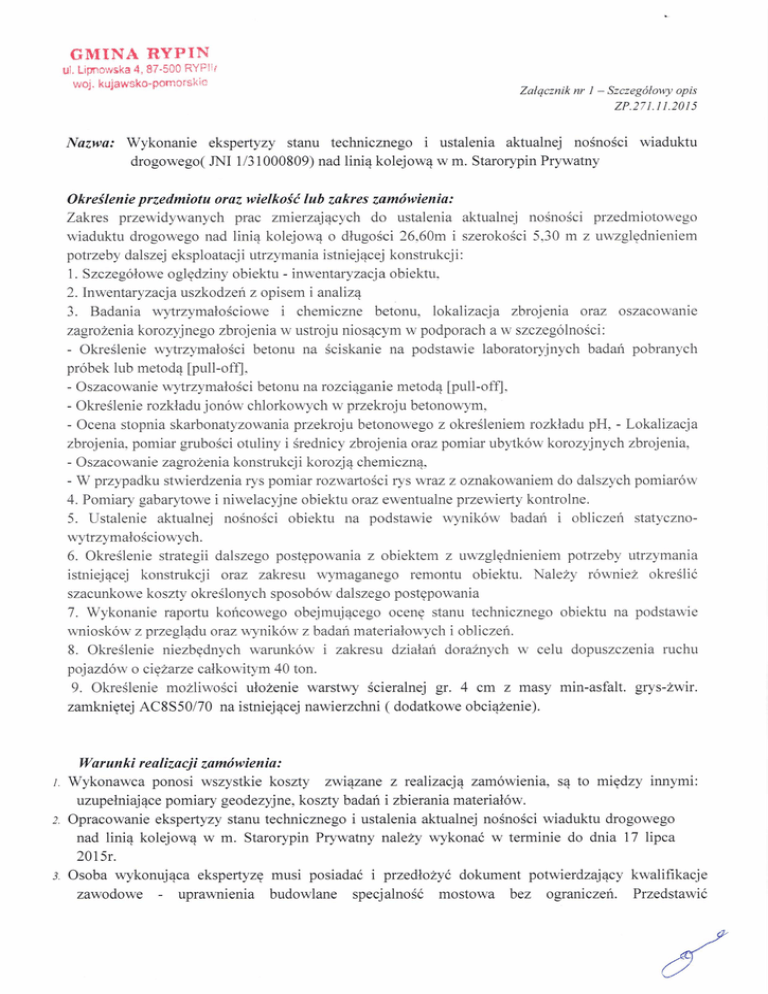 GMINA RYPIN
ul. Lipnowska 4, 87-500 RYPIN
woj. kujawsko-pomorskie

Załącznik nr 1 – Szczegółowy opis
ZP.271.11.2015

Nazwa: Wykonanie ekspertyzy stanu technicznego i ustalenia aktualnej nośności wiaduktu drogowego( JNI 1/31000809) nad linią kolejową w m. Starorypin Prywatny

Określenie przedmiotu oraz wielkość lub zakres zamówienia:
Zakres przewidywanych prac zmierzających do ustalenia aktualnej nośności przedmiotowego wiaduktu drogowego nad linią kolejową o długości 26,60m i szerokości 5,30 m z uwzględnieniem potrzeby dalszej eksploatacji utrzymania istniejącej konstrukcji:
1. Szczegółowe oględziny obiektu - inwentaryzacja obiektu,
2. Inwentaryzacja uszkodzeń z opisem i analizą
3. Badania wytrzymałościowe i chemiczne betonu, lokalizacja zbrojenia oraz oszacowanie zagrożenia korozyjnego zbrojenia w ustroju niosącym w podporach a w szczególności:
- Określenie wytrzymałości betonu na ściskanie na podstawie laboratoryjnych badań pobranych próbek lub metodą [pull-off],
- Oszacowanie wytrzymałości betonu na rozciąganie metodą [pull-off],
- Określenie rozkładu jonów chlorkowych w przekroju betonowym,
- Ocena stopnia skarbonatyzowania przekroju betonowego z określeniem rozkładu pH, - Lokalizacja zbrojenia, pomiar grubości otuliny i średnicy zbrojenia oraz pomiar ubytków korozyjnych zbrojenia,
- Oszacowanie zagrożenia konstrukcji korozją chemiczną,
- W przypadku stwierdzenia rys pomiar rozwartości rys wraz z oznakowaniem do dalszych pomiarów
4. Pomiary gabarytowe i niwelacyjne obiektu oraz ewentualne przewierty kontrolne.
5. Ustalenie aktualnej nośności obiektu na podstawie wyników badań i obliczeń statyczno-wytrzymałościowych.
6. Określenie strategii dalszego postępowania z obiektem z uwzględnieniem potrzeby utrzymania istniejącej konstrukcji oraz zakresu wymaganego remontu obiektu. Należy również określić szacunkowe koszty określonych sposobów dalszego postępowania
7. Wykonanie raportu końcowego obejmującego ocenę stanu technicznego obiektu na podstawie wniosków z przeglądu oraz wyników z badań materiałowych i obliczeń.
8. Określenie niezbędnych warunków i zakresu działań doraźnych w celu dopuszczenia ruchu pojazdów o ciężarze całkowitym 40 ton.
9. Określenie możliwości ułożenie warstwy ścieralnej gr. 4 cm z masy min-asfalt. grys-żwir. zamkniętej AC8S50/70 na istniejącej nawierzchni ( dodatkowe obciążenie).

Warunki realizacji zamówienia:
1. Wykonawca ponosi wszystkie koszty związane z realizacją zamówienia, są to między innymi: uzupełniające pomiary geodezyjne, koszty badań i zbierania materiałów.
2. Opracowanie ekspertyzy stanu technicznego i ustalenia aktualnej nośności wiaduktu drogowego nad linią kolejową w m. Starorypin Prywatny należy wykonać w terminie do dnia 17 lipca 2015r.
3. Osoba wykonująca ekspertyzę musi posiadać i przedłożyć dokument potwierdzający kwalifikacje zawodowe - uprawnienia budowlane specjalność mostowa bez ograniczeń. Przedstawić